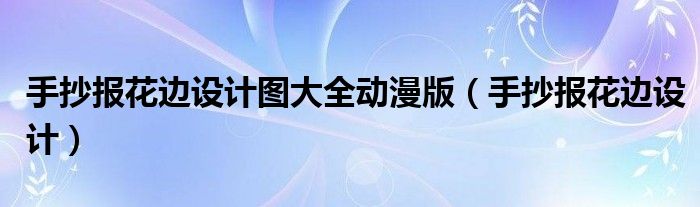 手抄报花边设计图大全动漫版（手抄报花边设计）